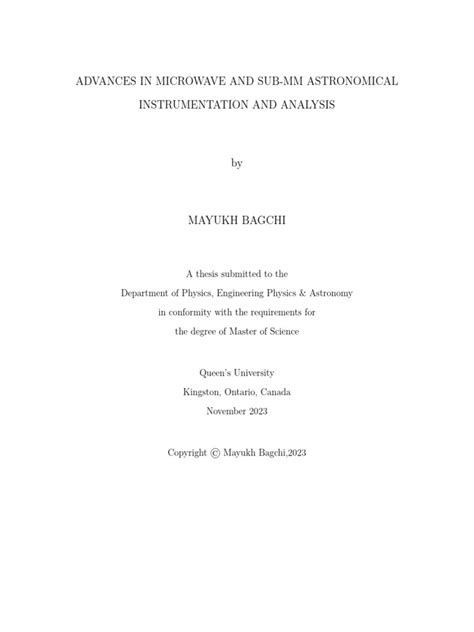 ADVANCES IN MICROWAVE AND SUB-MM ASTRONOMICAL INSTRUMENTATION AND ANALYSIS

by

MAYUKH BAGCHI

A thesis submitted to the
Department of Physics, Engineering Physics & Astronomy
in conformity with the requirements for
the degree of Master of Science

Queen's University
Kingston, Ontario, Canada
November 2023

Copyright © Mayukh Bagchi,2023